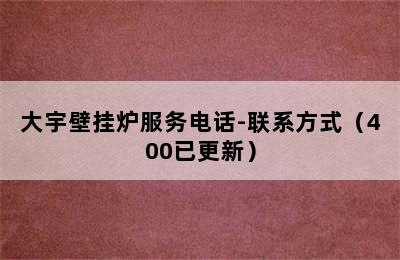 大宇壁挂炉服务电话-联系方式（400已更新）